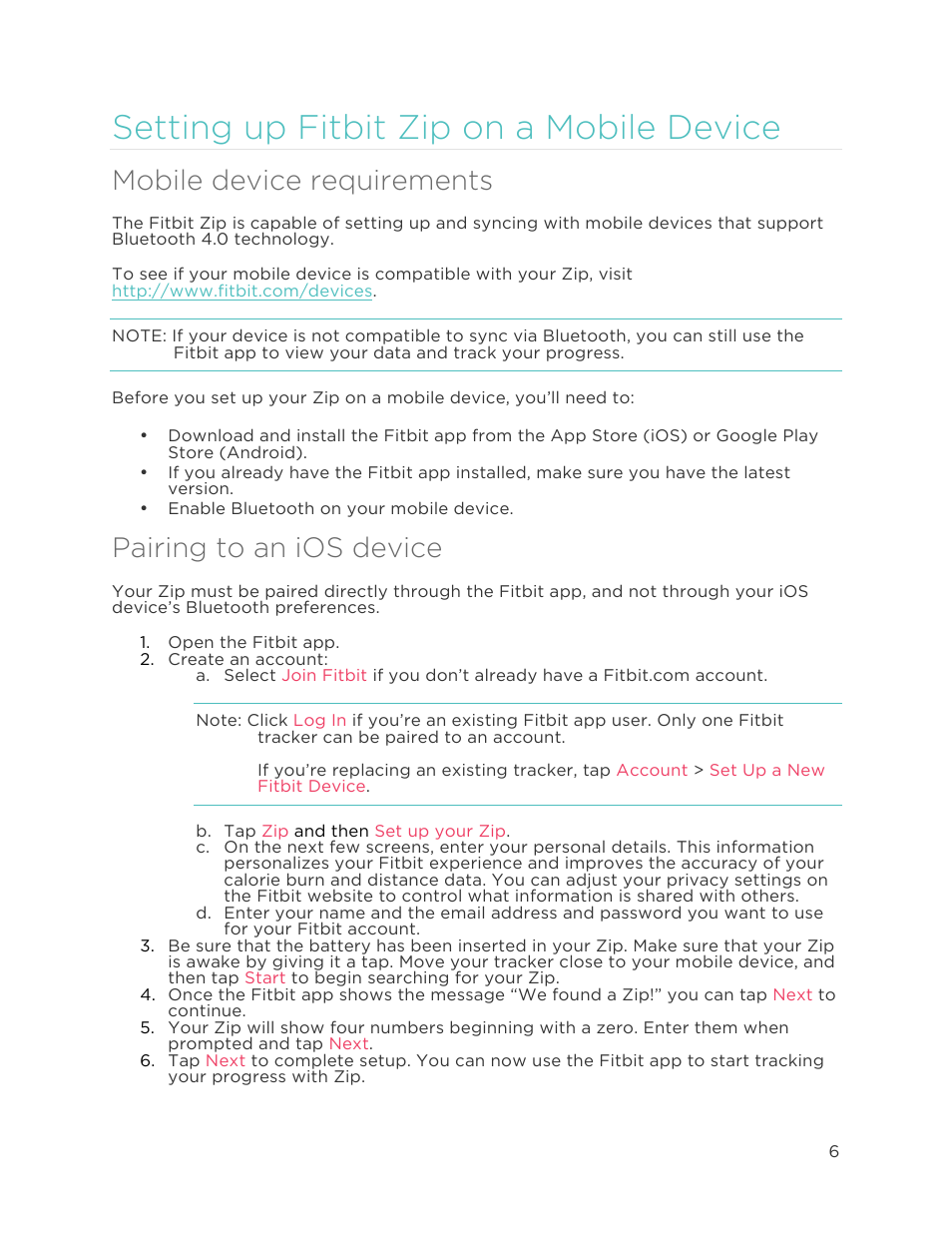 Setting up Fitbit Zip on a Mobile Device

Mobile device requirements

The Fitbit Zip is capable of setting up and syncing with mobile devices that support Bluetooth 4.0 technology.

To see if your mobile device is compatible with your Zip, visit http://www.fitbit.com/devices.

NOTE: If your device is not compatible to sync via Bluetooth, you can still use the Fitbit app to view your data and track your progress.

Before you set up your Zip on a mobile device, you'll need to:

• Download and install the Fitbit app from the App Store (iOS) or Google Play Store (Android).
• If you already have the Fitbit app installed, make sure you have the latest version.
• Enable Bluetooth on your mobile device.

Pairing to an iOS device

Your Zip must be paired directly through the Fitbit app, and not through your iOS device's Bluetooth preferences.

1. Open the Fitbit app.
2. Create an account:
a. Select Join Fitbit if you don't already have a Fitbit.com account.

Note: Click Log In if you're an existing Fitbit app user. Only one Fitbit tracker can be paired to an account.

If you're replacing an existing tracker, tap Account > Set Up a New Fitbit Device.

b. Tap Zip and then Set up your Zip.
c. On the next few screens, enter your personal details. This information personalizes your Fitbit experience and improves the accuracy of your calorie burn and distance data. You can adjust your privacy settings on the Fitbit website to control what information is shared with others.
d. Enter your name and the email address and password you want to use for your Fitbit account.
3. Be sure that the battery has been inserted in your Zip. Make sure that your Zip is awake by giving it a tap. Move your tracker close to your mobile device, and then tap Start to begin searching for your Zip.
4. Once the Fitbit app shows the message "We found a Zip!" you can tap Next to continue.
5. Your Zip will show four numbers beginning with a zero. Enter them when prompted and tap Next.
6. Tap Next to complete setup. You can now use the Fitbit app to start tracking your progress with Zip.

6